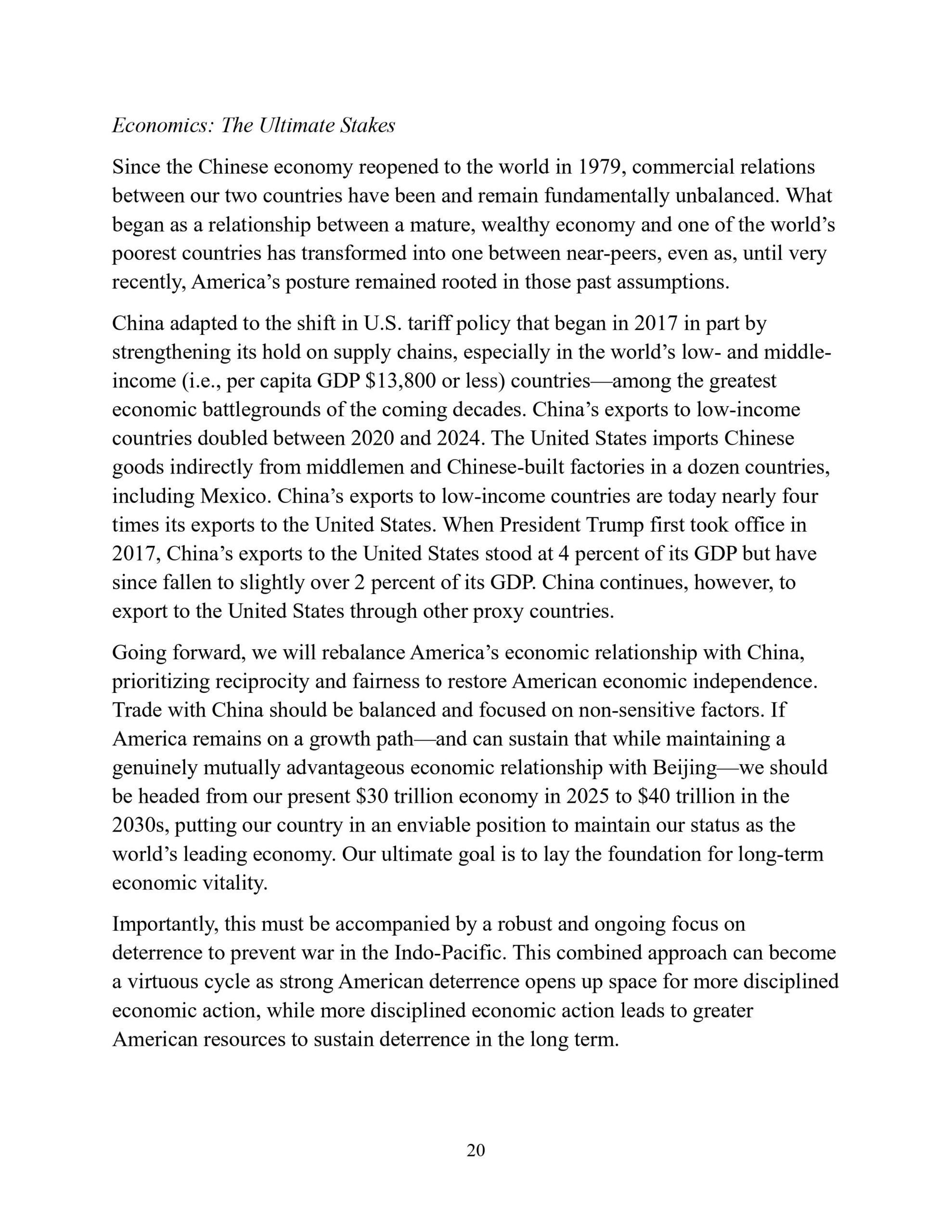 Economics: The Ultimate Stakes

Since the Chinese economy reopened to the world in 1979, commercial relations between our two countries have been and remain fundamentally unbalanced. What began as a relationship between a mature, wealthy economy and one of the world's poorest countries has transformed into one between near-peers, even as, until very recently, America's posture remained rooted in those past assumptions.

China adapted to the shift in U.S. tariff policy that began in 2017 in part by strengthening its hold on supply chains, especially in the world's low- and middle-income (i.e., per capita GDP \$13,800 or less) countries—among the greatest economic battlegrounds of the coming decades. China's exports to low-income countries doubled between 2020 and 2024. The United States imports Chinese goods indirectly from middlemen and Chinese-built factories in a dozen countries, including Mexico. China's exports to low-income countries are today nearly four times its exports to the United States. When President Trump first took office in 2017, China's exports to the United States stood at 4 percent of its GDP but have since fallen to slightly over 2 percent of its GDP. China continues, however, to export to the United States through other proxy countries.

Going forward, we will rebalance America's economic relationship with China, prioritizing reciprocity and fairness to restore American economic independence. Trade with China should be balanced and focused on non-sensitive factors. If America remains on a growth path—and can sustain that while maintaining a genuinely mutually advantageous economic relationship with Beijing—we should be headed from our present \$30 trillion economy in 2025 to \$40 trillion in the 2030s, putting our country in an enviable position to maintain our status as the world's leading economy. Our ultimate goal is to lay the foundation for long-term economic vitality.

Importantly, this must be accompanied by a robust and ongoing focus on deterrence to prevent war in the Indo-Pacific. This combined approach can become a virtuous cycle as strong American deterrence opens up space for more disciplined economic action, while more disciplined economic action leads to greater American resources to sustain deterrence in the long term.

20